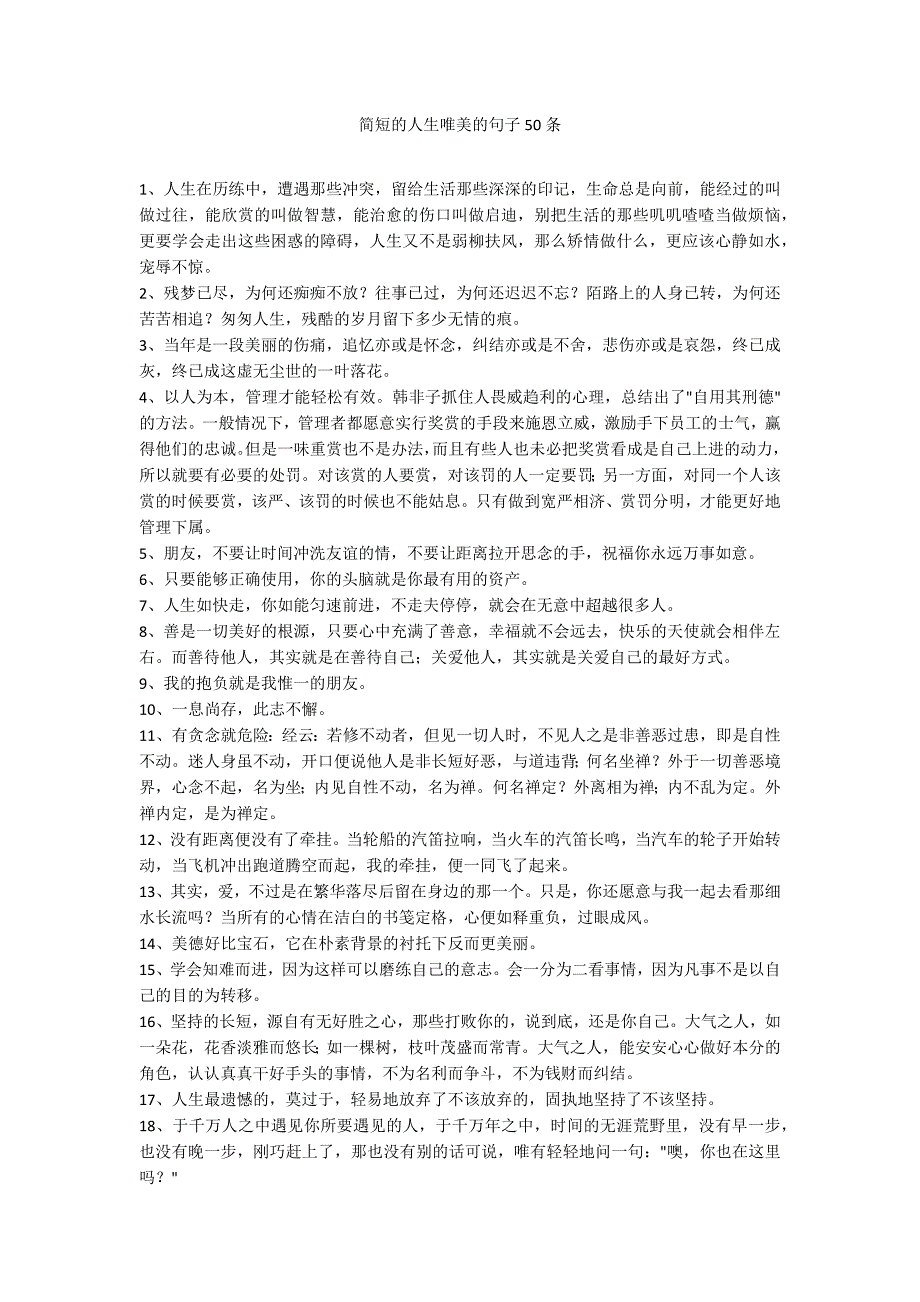 简短的人生唯美的句子 50 条

1、人生在历练中，遭遇那些冲突，留给生活那些深深的印记，生命总是向前，能经过的叫做过往，能欣赏的叫做智慧，能治愈的伤口叫做启迪，别把生活的那些叽叽喳喳当做烦恼，更要学会走出这些困惑的障碍，人生又不是弱柳扶风，那么矫情做什么，更应该心静如水，宠辱不惊。

2、残梦已尽，为何还痴痴不放？往事已过，为何还迟迟不忘？陌路上的人身已转，为何还苦苦相追？匆匆人生，残酷的岁月留下多少无情的痕。

3、当年是一段美丽的伤痛，追忆亦或是怀念，纠结亦或是不舍，悲伤亦或是哀怨，终已成灰，终已成这虚无尘世的一叶落花。

4、以人为本，管理才能轻松有效。韩非子抓住人畏威趋利的心理，总结出了"自用其刑德"的方法。一般情况下，管理者都愿意实行奖赏的手段来施恩立威，激励手下员工的士气，赢得他们的忠诚。但是一味重赏也不是办法，而且有些人也未必把奖赏看成是自己上进的动力，所以就要有必要的处罚。对该赏的人要赏，对该罚的人一定要罚；另一方面，对同一个人该赏的时候要赏，该严、该罚的时候也不能姑息。只有做到宽严相济、赏罚分明，才能更好地管理下属。

5、朋友，不要让时间冲洗友谊的情，不要让距离拉开思念的手，祝福你永远万事如意。

6、只要能够正确使用，你的头脑就是你最有用的资产。

7、人生如快走，你如能匀速前进，不走夫停停，就会在无意中超越很多人。

8、善是一切美好的根源，只要心中充满了善意，幸福就不会远去，快乐的天使就会相伴左右。而善待他人，其实就是在善待自己；关爱他人，其实就是关爱自己的最好方式。

9、我的抱负就是我惟一的朋友。

10、一息尚存，此志不懈。

11、有贪念就危险：经云：若修不动者，但见一切人时，不见人之是非善恶过患，即是自性不动。迷人身虽不动，开口便说他人是非长短好恶，与道违背；何名坐禅？外于一切善恶境界，心念不起，名为坐；内见自性不动，名为禅。何名禅定？外离相为禅；内不乱为定。外禅内定，是为禅定。

12、没有距离便没有了牵挂。当轮船的汽笛拉响，当火车的汽笛长鸣，当汽车的轮子开始转动，当飞机冲出跑道腾空而起，我的牵挂，便一同飞了起来。

13、其实，爱，不过是在繁华落尽后留在身边的那一个。只是，你还愿意与我一起去看那细水长流吗？当所有的心情在洁白的书笺定格，心便如释重负，过眼成风。

14、美德好比宝石，它在朴素背景的衬托下反而更美丽。

15、学会知难而进，因为这样可以磨练自己的意志。会一分为二看事情，因为凡事不是以自己的目的为转移。

16、坚持的长短，源自有无好胜之心，那些打败你的，说到底，还是你自己。大气之人，如一朵花，花香淡雅而悠长；如一棵树，枝叶茂盛而常青。大气之人，能安安心心做好本分的角色，认认真真干好手头的事情，不为名利而争斗，不为钱财而纠结。

17、人生最遗憾的，莫过于，轻易地放弃了不该放弃的，固执地坚持了不该坚持。

18、于千万人之中遇见你所要遇见的人，于千万年之中，时间的无涯荒野里，没有早一步，也没有晚一步，刚巧赶上了，那也没有别的话可说，唯有轻轻地问一句："噢，你也在这里吗？"